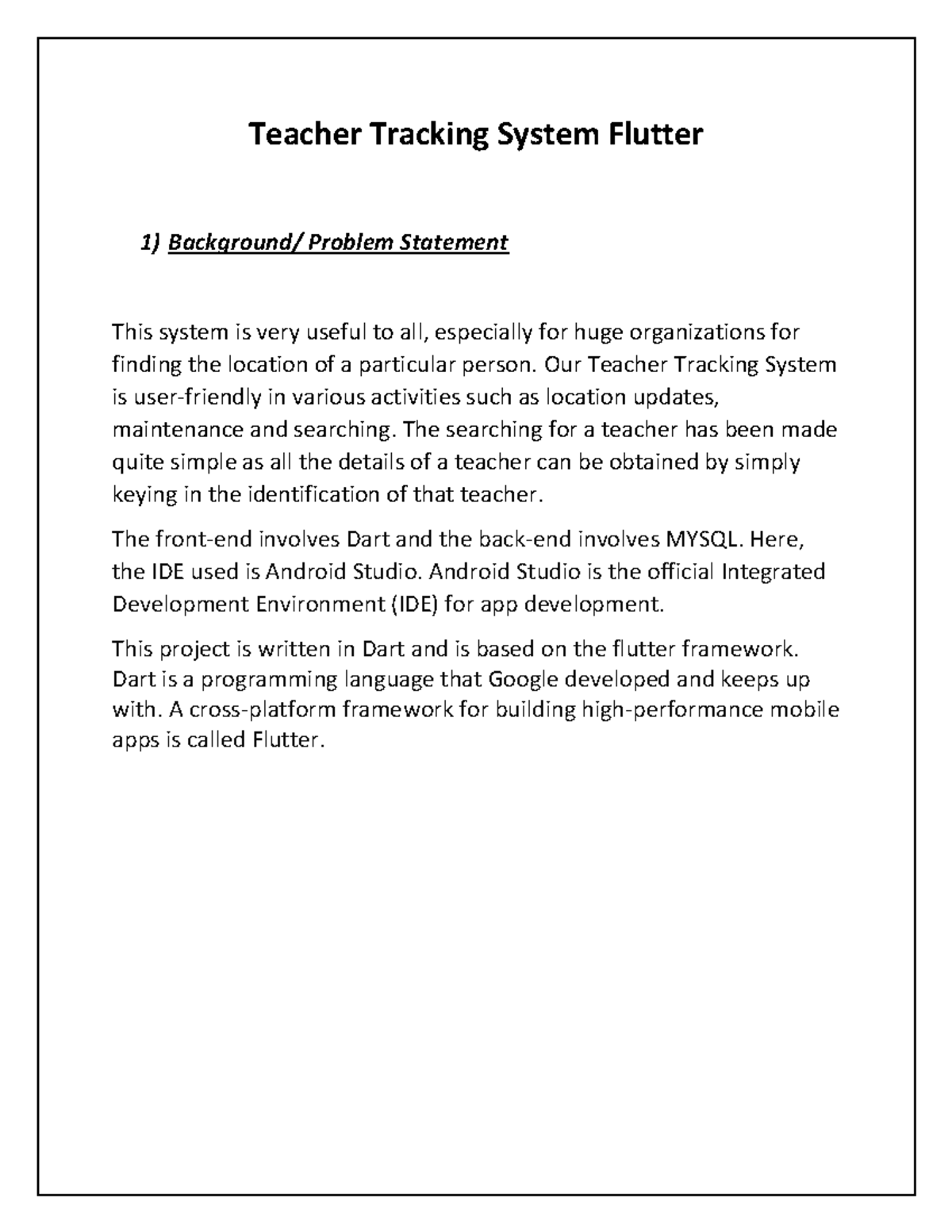 Teacher Tracking System Flutter

1) Background/ Problem Statement

This system is very useful to all, especially for huge organizations for finding the location of a particular person. Our Teacher Tracking System is user-friendly in various activities such as location updates, maintenance and searching. The searching for a teacher has been made quite simple as all the details of a teacher can be obtained by simply keying in the identification of that teacher.

The front-end involves Dart and the back-end involves MYSQL. Here, the IDE used is Android Studio. Android Studio is the official Integrated Development Environment (IDE) for app development.

This project is written in Dart and is based on the flutter framework. Dart is a programming language that Google developed and keeps up with. A cross-platform framework for building high-performance mobile apps is called Flutter.